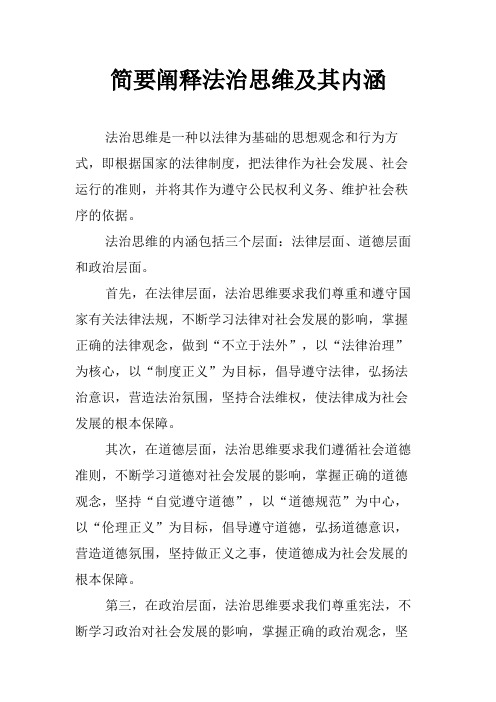 简要阐释法治思维及其内涵

法治思维是一种以法律为基础的思想观念和行为方式，即根据国家的法律制度，把法律作为社会发展、社会运行的准则，并将其作为遵守公民权利义务、维护社会秩序的依据。

法治思维的内涵包括三个层面：法律层面、道德层面和政治层面。

首先，在法律层面，法治思维要求我们尊重和遵守国家有关法律法规，不断学习法律对社会发展的影响，掌握正确的法律观念，做到“不立于法外”，以“法律治理”为核心，以“制度正义”为目标，倡导遵守法律，弘扬法治意识，营造法治氛围，坚持合法维权，使法律成为社会发展的根本保障。

其次，在道德层面，法治思维要求我们遵循社会道德准则，不断学习道德对社会发展的影响，掌握正确的道德观念，坚持“自觉遵守道德”，以“道德规范”为中心，以“伦理正义”为目标，倡导遵守道德，弘扬道德意识，营造道德氛围，坚持做正义之事，使道德成为社会发展的根本保障。

第三，在政治层面，法治思维要求我们尊重宪法，不断学习政治对社会发展的影响，掌握正确的政治观念，坚